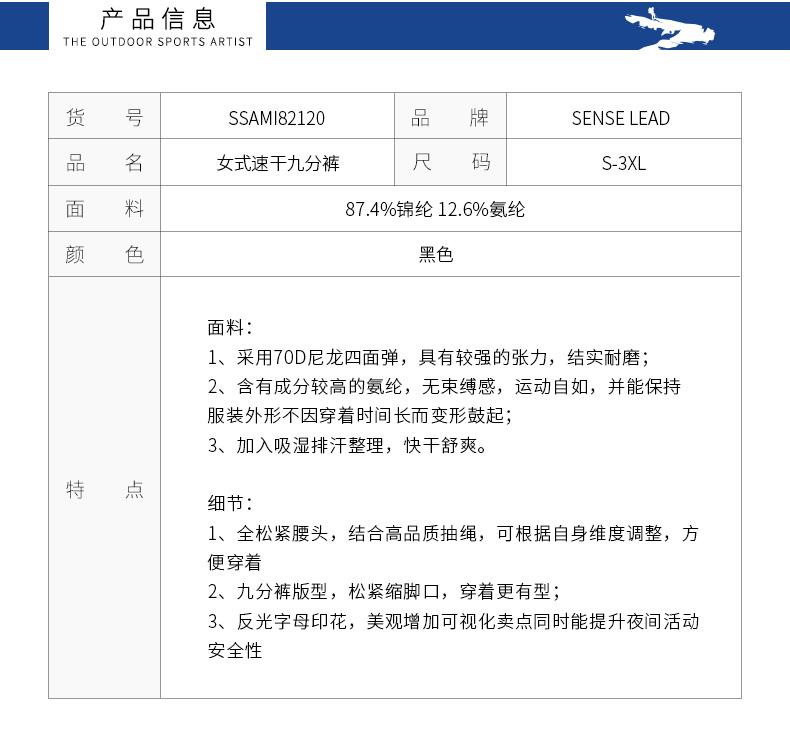 产品信息
THE OUTDOOR SPORTS ARTIST

| 货　号 | SSAMI82120 | 品　牌 | SENSE LEAD |
|---|---|---|---|
| 品　名 | 女式速干九分裤 | 尺　码 | S-3XL |
| 面　料 | 87.4%锦纶 12.6%氨纶 | | |
| 颜　色 | 黑色 | | |
| 特　点 | 面料：<br>1、采用70D尼龙四面弹，具有较强的张力，结实耐磨；<br>2、含有成分较高的氨纶，无束缚感，运动自如，并能保持服装外形不因穿着时间长而变形鼓起；<br>3、加入吸湿排汗整理，快干舒爽。<br><br>细节：<br>1、全松紧腰头，结合高品质抽绳，可根据自身维度调整，方便穿着<br>2、九分裤版型，松紧缩脚口，穿着更有型；<br>3、反光字母印花，美观增加可视化卖点同时能提升夜间活动安全性 | | |